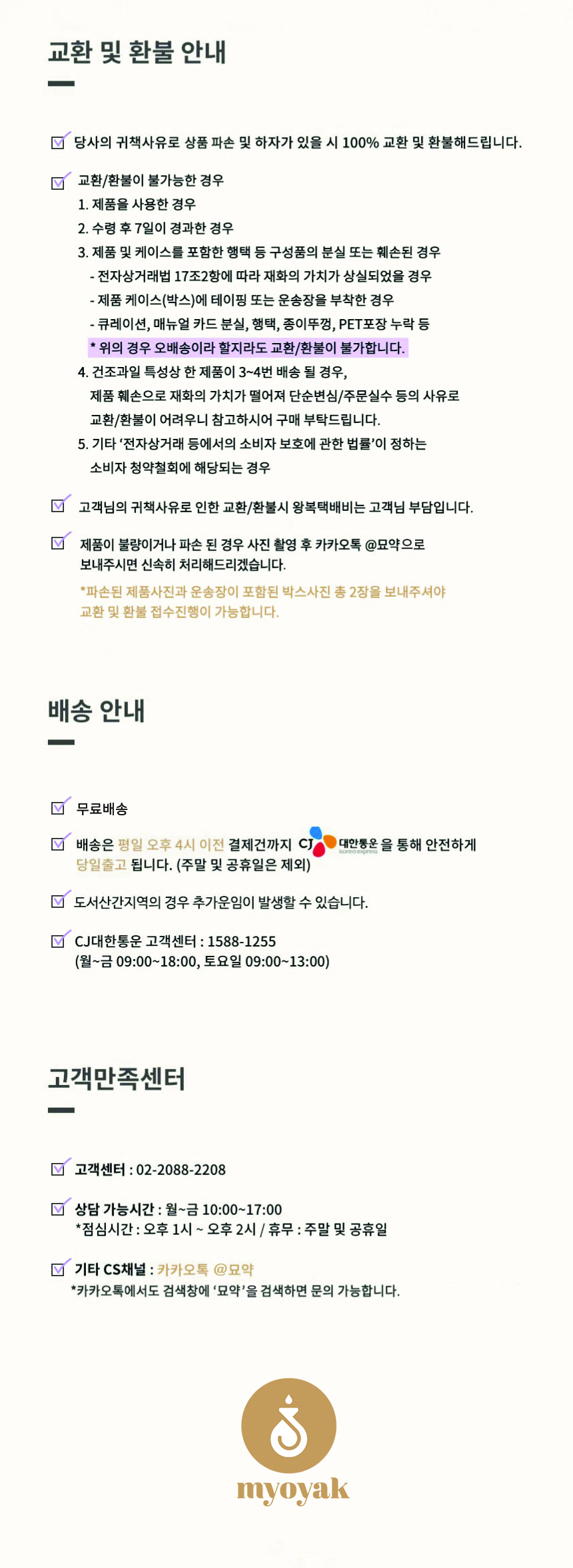 교환 및 환불 안내

당사의 귀책사유로 상품 파손 및 하자가 있을 시 100% 교환 및 환불해드립니다.

교환/환불이 불가능한 경우
1. 제품을 사용한 경우
2. 수령 후 7일이 경과한 경우
3. 제품 및 케이스를 포함한 행택 등 구성품의 분실 또는 훼손된 경우
- 전자상거래법 17조2항에 따라 재화의 가치가 상실되었을 경우
- 제품 케이스(박스)에 테이핑 또는 운송장을 부착한 경우
- 큐레이션, 매뉴얼 카드 분실, 행택, 종이뚜껑, PET포장 누락 등
* 위의 경우 오배송이라 할지라도 교환/환불이 불가합니다.
4. 건조과일 특성상 한 제품이 3~4번 배송 될 경우, 제품 훼손으로 재화의 가치가 떨어져 단순변심/주문실수 등의 사유로 교환/환불이 어려우니 참고하시어 구매 부탁드립니다.
5. 기타 '전자상거래 등에서의 소비자 보호에 관한 법률'이 정하는 소비자 청약철회에 해당되는 경우

고객님의 귀책사유로 인한 교환/환불시 왕복택배비는 고객님 부담입니다.

제품이 불량이거나 파손 된 경우 사진 촬영 후 카카오톡 @묘약으로 보내주시면 신속히 처리해드리겠습니다.
*파손된 제품사진과 운송장이 포함된 박스사진 총 2장을 보내주셔야 교환 및 환불 접수진행이 가능합니다.

배송 안내

무료배송

배송은 평일 오후 4시 이전 결제건까지 CJ 대한통운 korea express 을 통해 안전하게 당일출고 됩니다. (주말 및 공휴일은 제외)

도서산간지역의 경우 추가운임이 발생할 수 있습니다.

CJ대한통운 고객센터 : 1588-1255
(월~금 09:00~18:00, 토요일 09:00~13:00)

고객만족센터

고객센터 : 02-2088-2208

상담 가능시간 : 월~금 10:00~17:00
*점심시간 : 오후 1시 ~ 오후 2시 / 휴무 : 주말 및 공휴일

기타 CS채널 : 카카오톡 @묘약
*카카오톡에서도 검색창에 '묘약'을 검색하면 문의 가능합니다.

myoyak